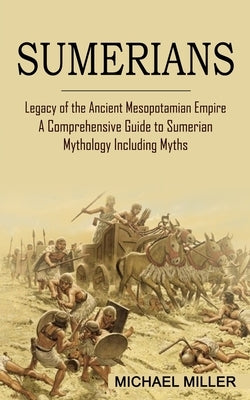 SUMERIANS

Legacy of the Ancient Mesopotamian Empire
A Comprehensive Guide to Sumerian
Mythology Including Myths

MICHAEL MILLER